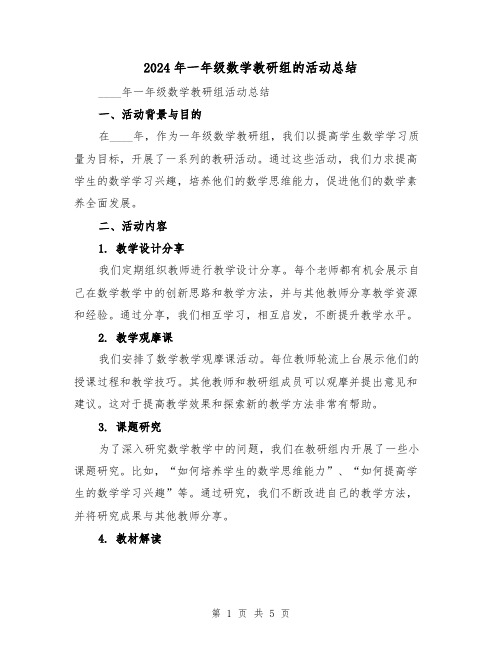 2024年一年级数学教研组的活动总结

____年一年级数学教研组活动总结

一、活动背景与目的

在____年，作为一年级数学教研组，我们以提高学生数学学习质量为目标，开展了一系列的教研活动。通过这些活动，我们力求提高学生的数学学习兴趣，培养他们的数学思维能力，促进他们的数学素养全面发展。

二、活动内容

1. 教学设计分享

我们定期组织教师进行教学设计分享。每个老师都有机会展示自己在数学教学中的创新思路和教学方法，并与其他教师分享教学资源和经验。通过分享，我们相互学习，相互启发，不断提升教学水平。

2. 教学观摩课

我们安排了数学教学观摩课活动。每位教师轮流上台展示他们的授课过程和教学技巧。其他教师和教研组成员可以观摩并提出意见和建议。这对于提高教学效果和探索新的教学方法非常有帮助。

3. 课题研究

为了深入研究数学教学中的问题，我们在教研组内开展了一些小课题研究。比如，“如何培养学生的数学思维能力”、“如何提高学生的数学学习兴趣”等。通过研究，我们不断改进自己的教学方法，并将研究成果与其他教师分享。

4. 教材解读

第 1 页 共 5 页